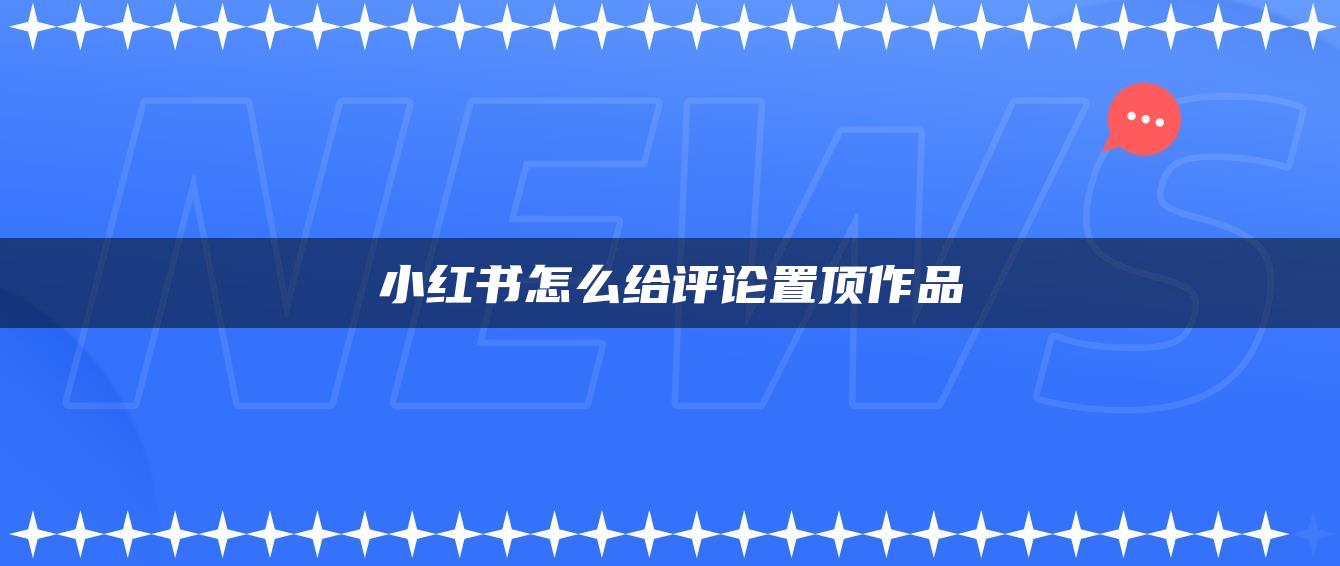 NEWS

小红书怎么给评论置顶作品